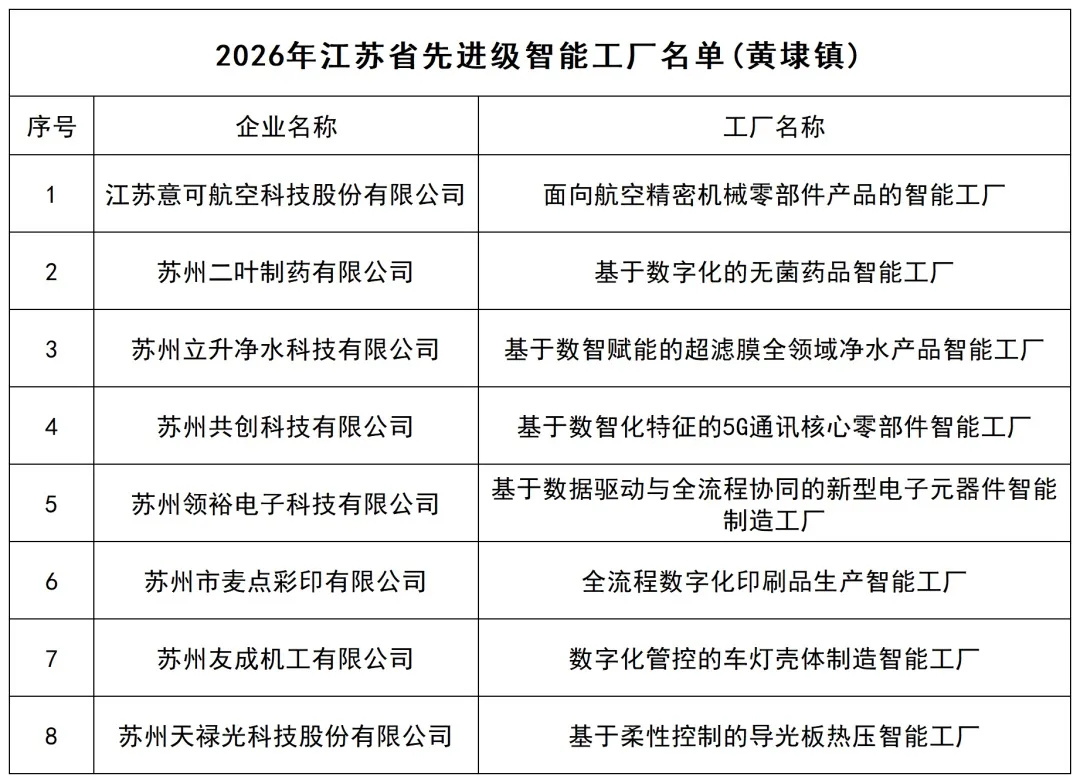 2026年江苏省先进级智能工厂名单(黄埭镇)

| 序号 | 企业名称 | 工厂名称 |
|---|---|---|
| 1 | 江苏意可航空科技股份有限公司 | 面向航空精密机械零部件产品的智能工厂 |
| 2 | 苏州二叶制药有限公司 | 基于数字化的无菌药品智能工厂 |
| 3 | 苏州立升净水科技有限公司 | 基于数智赋能的超滤膜全领域净水产品智能工厂 |
| 4 | 苏州共创科技有限公司 | 基于数智化特征的5G通讯核心零部件智能工厂 |
| 5 | 苏州领裕电子科技有限公司 | 基于数据驱动与全流程协同的新型电子元器件智能制造工厂 |
| 6 | 苏州市麦点彩印有限公司 | 全流程数字化印刷品生产智能工厂 |
| 7 | 苏州友成机工有限公司 | 数字化管控的车灯壳体制造智能工厂 |
| 8 | 苏州天禄光科技股份有限公司 | 基于柔性控制的导光板热压智能工厂 |